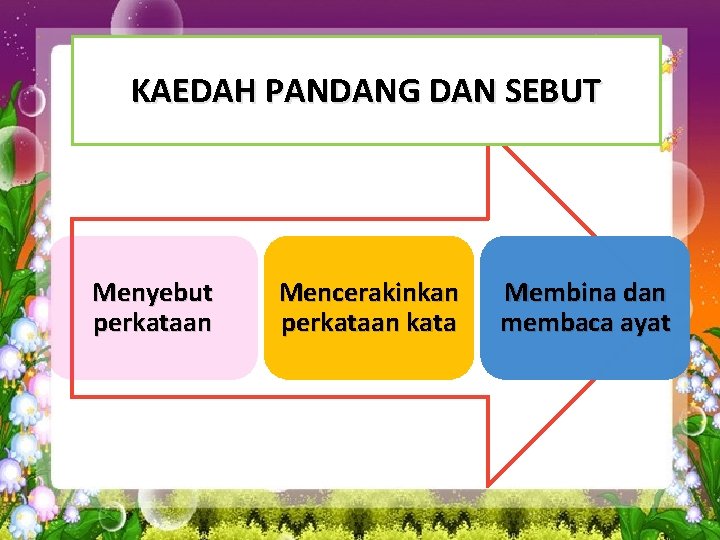 KAEDAH PANDANG DAN SEBUT

Menyebut perkataan

Mencerakinkan perkataan kata

Membina dan membaca ayat